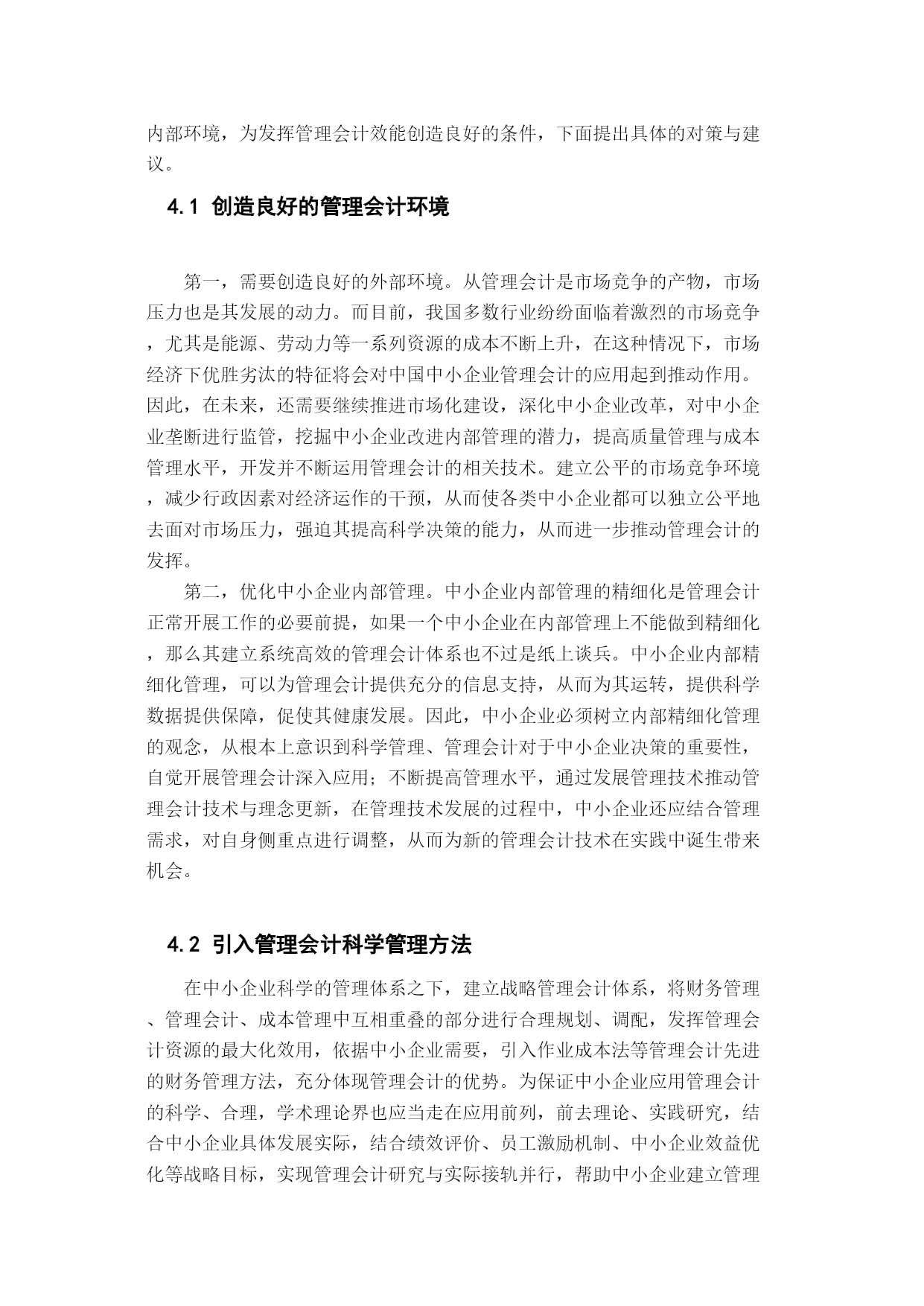 内部环境，为发挥管理会计效能创造良好的条件，下面提出具体的对策与建议。

4.1 创造良好的管理会计环境

第一，需要创造良好的外部环境。从管理会计是市场竞争的产物，市场压力也是其发展的动力。而目前，我国多数行业纷纷面临着激烈的市场竞争，尤其是能源、劳动力等一系列资源的成本不断上升，在这种情况下，市场经济下优胜劣汰的特征将会对中国中小企业管理会计的应用起到推动作用。因此，在未来，还需要继续推进市场化建设，深化中小企业改革，对中小企业垄断进行监管，挖掘中小企业改进内部管理的潜力，提高质量管理与成本管理水平，开发并不断运用管理会计的相关技术。建立公平的市场竞争环境，减少行政因素对经济运作的干预，从而使各类中小企业都可以独立公平地去面对市场压力，强迫其提高科学决策的能力，从而进一步推动管理会计的发挥。

第二，优化中小企业内部管理。中小企业内部管理的精细化是管理会计正常开展工作的必要前提，如果一个中小企业在内部管理上不能做到精细化，那么其建立系统高效的管理会计体系也不过是纸上谈兵。中小企业内部精细化管理，可以为管理会计提供充分的信息支持，从而为其运转，提供科学数据提供保障，促使其健康发展。因此，中小企业必须树立内部精细化管理的观念，从根本上意识到科学管理、管理会计对于中小企业决策的重要性，自觉开展管理会计深入应用；不断提高管理水平，通过发展管理技术推动管理会计技术与理念更新，在管理技术发展的过程中，中小企业还应结合管理需求，对自身侧重点进行调整，从而为新的管理会计技术在实践中诞生带来机会。

4.2 引入管理会计科学管理方法

在中小企业科学的管理体系之下，建立战略管理会计体系，将财务管理、管理会计、成本管理中互相重叠的部分进行合理规划、调配，发挥管理会计资源的最大化效用，依据中小企业需要，引入作业成本法等管理会计先进的财务管理方法，充分体现管理会计的优势。为保证中小企业应用管理会计的科学、合理，学术理论界也应当走在应用前列，前去理论、实践研究，结合中小企业具体发展实际，结合绩效评价、员工激励机制、中小企业效益优化等战略目标，实现管理会计研究与实际接轨并行，帮助中小企业建立管理